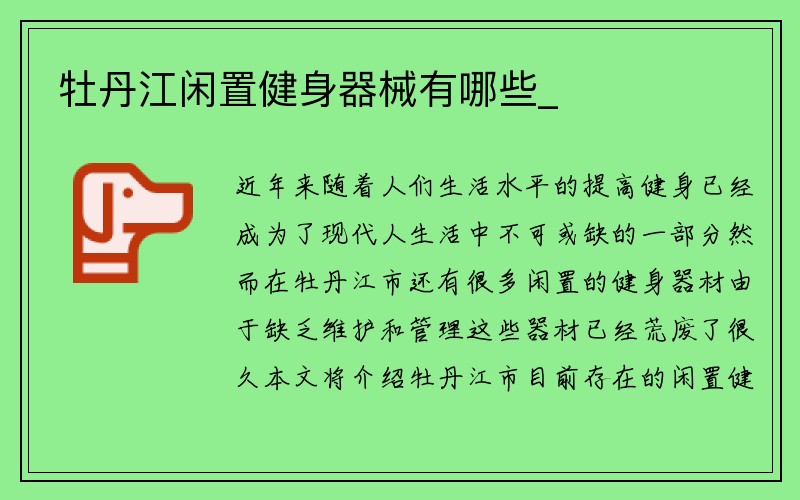 牡丹江闲置健身器械有哪些_

近年来随着人们生活水平的提高健身已经成为了现代人生活中不可或缺的一部分然而在牡丹江市还有很多闲置的健身器材由于缺乏维护和管理这些器材已经荒废了很久本文将介绍牡丹江市目前存在的闲置健